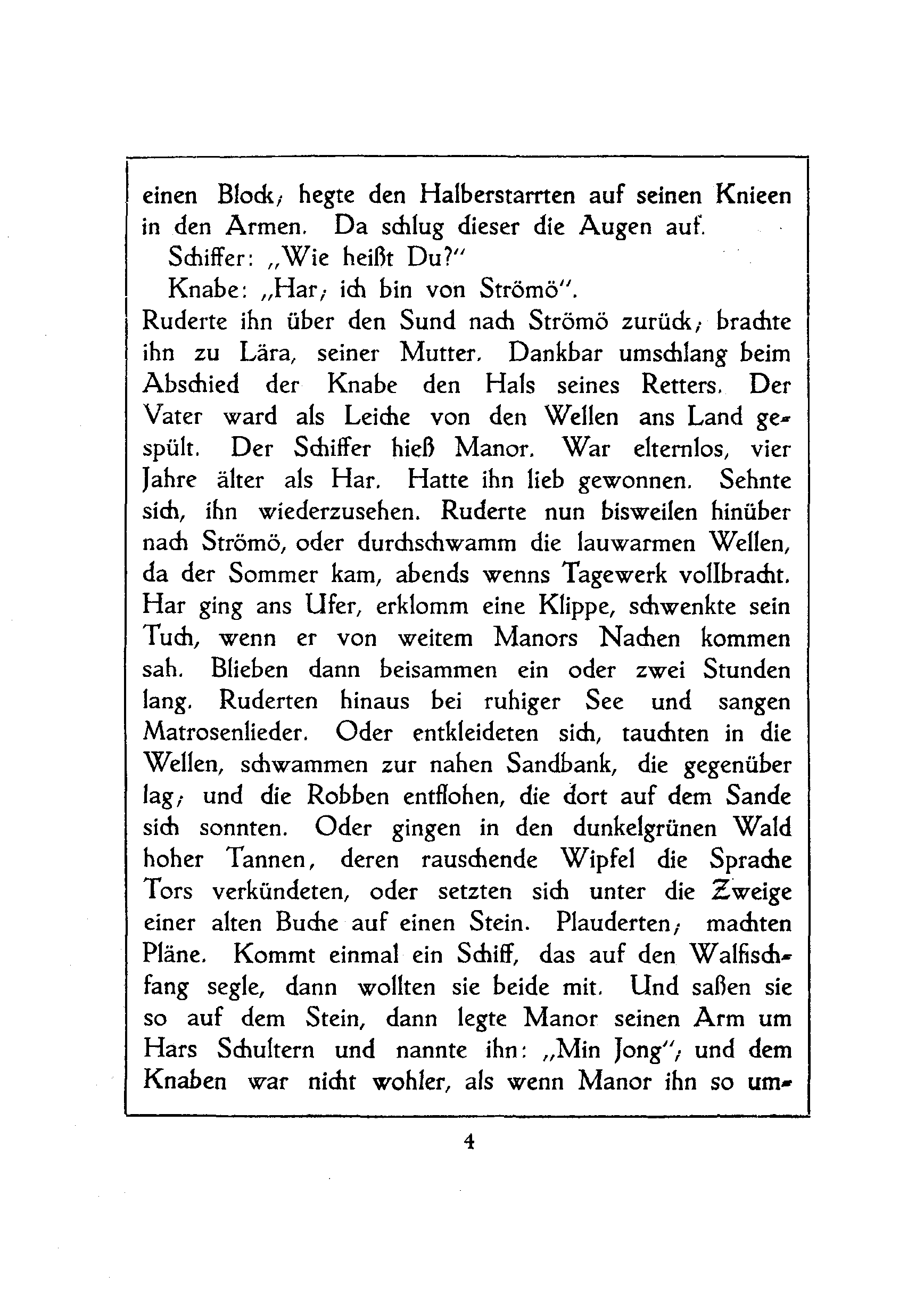 einen Block; hegte den Halberstarrten auf seinen Knieen in den Armen. Da schlug dieser die Augen auf.

Schiffer: „Wie heißt Du?"

Knabe: „Har; ich bin von Strömö".

Ruderte ihn über den Sund nach Strömö zurück; brachte ihn zu Lära, seiner Mutter. Dankbar umschlang beim Abschied der Knabe den Hals seines Retters. Der Vater ward als Leiche von den Wellen ans Land gespült. Der Schiffer hieß Manor. War elternlos, vier Jahre älter als Har. Hatte ihn lieb gewonnen. Sehnte sich, ihn wiederzusehen. Ruderte nun bisweilen hinüber nach Strömö, oder durchschwamm die lauwarmen Wellen, da der Sommer kam, abends wenns Tagewerk vollbracht. Har ging ans Ufer, erklomm eine Klippe, schwenkte sein Tuch, wenn er von weitem Manors Nachen kommen sah. Blieben dann beisammen ein oder zwei Stunden lang. Ruderten hinaus bei ruhiger See und sangen Matrosenlieder. Oder entkleideten sich, tauchten in die Wellen, schwammen zur nahen Sandbank, die gegenüber lag; und die Robben entflohen, die dort auf dem Sande sich sonnten. Oder gingen in den dunkelgrünen Wald hoher Tannen, deren rauschende Wipfel die Sprache Tors verkündeten, oder setzten sich unter die Zweige einer alten Buche auf einen Stein. Plauderten; machten Pläne. Kommt einmal ein Schiff, das auf den Walfischfang segle, dann wollten sie beide mit. Und saßen sie so auf dem Stein, dann legte Manor seinen Arm um Hars Schultern und nannte ihn: „Min Jong"; und dem Knaben war nicht wohler, als wenn Manor ihn so um-

4